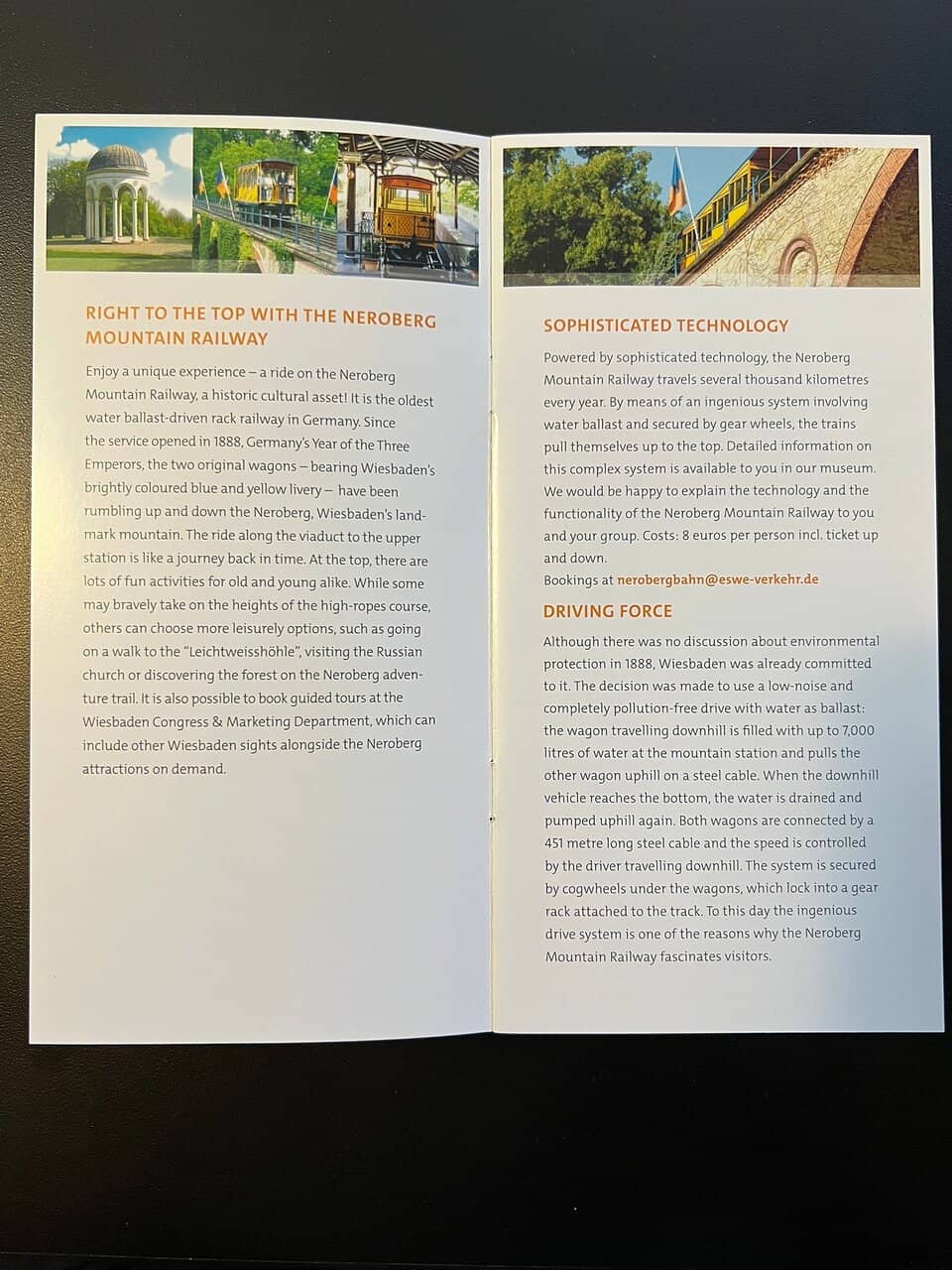 RIGHT TO THE TOP WITH THE NEROBERG MOUNTAIN RAILWAY

Enjoy a unique experience – a ride on the Neroberg Mountain Railway, a historic cultural asset! It is the oldest water ballast-driven rack railway in Germany. Since the service opened in 1888, Germany's Year of the Three Emperors, the two original wagons – bearing Wiesbaden's brightly coloured blue and yellow livery – have been rumbling up and down the Neroberg, Wiesbaden's landmark mountain. The ride along the viaduct to the upper station is like a journey back in time. At the top, there are lots of fun activities for old and young alike. While some may bravely take on the heights of the high-ropes course, others can choose more leisurely options, such as going on a walk to the "Leichtweisshöhle", visiting the Russian church or discovering the forest on the Neroberg adventure trail. It is also possible to book guided tours at the Wiesbaden Congress & Marketing Department, which can include other Wiesbaden sights alongside the Neroberg attractions on demand.

SOPHISTICATED TECHNOLOGY

Powered by sophisticated technology, the Neroberg Mountain Railway travels several thousand kilometres every year. By means of an ingenious system involving water ballast and secured by gear wheels, the trains pull themselves up to the top. Detailed information on this complex system is available to you in our museum. We would be happy to explain the technology and the functionality of the Neroberg Mountain Railway to you and your group. Costs: 8 euros per person incl. ticket up and down.
Bookings at nerobergbahn@eswe-verkehr.de

DRIVING FORCE

Although there was no discussion about environmental protection in 1888, Wiesbaden was already committed to it. The decision was made to use a low-noise and completely pollution-free drive with water as ballast: the wagon travelling downhill is filled with up to 7,000 litres of water at the mountain station and pulls the other wagon uphill on a steel cable. When the downhill vehicle reaches the bottom, the water is drained and pumped uphill again. Both wagons are connected by a 451 metre long steel cable and the speed is controlled by the driver travelling downhill. The system is secured by cogwheels under the wagons, which lock into a gear rack attached to the track. To this day the ingenious drive system is one of the reasons why the Neroberg Mountain Railway fascinates visitors.